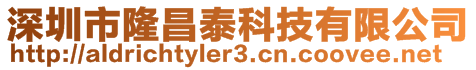 深圳市隆昌泰科技有限公司
http://aldrichtyler3.cn.coovee.net